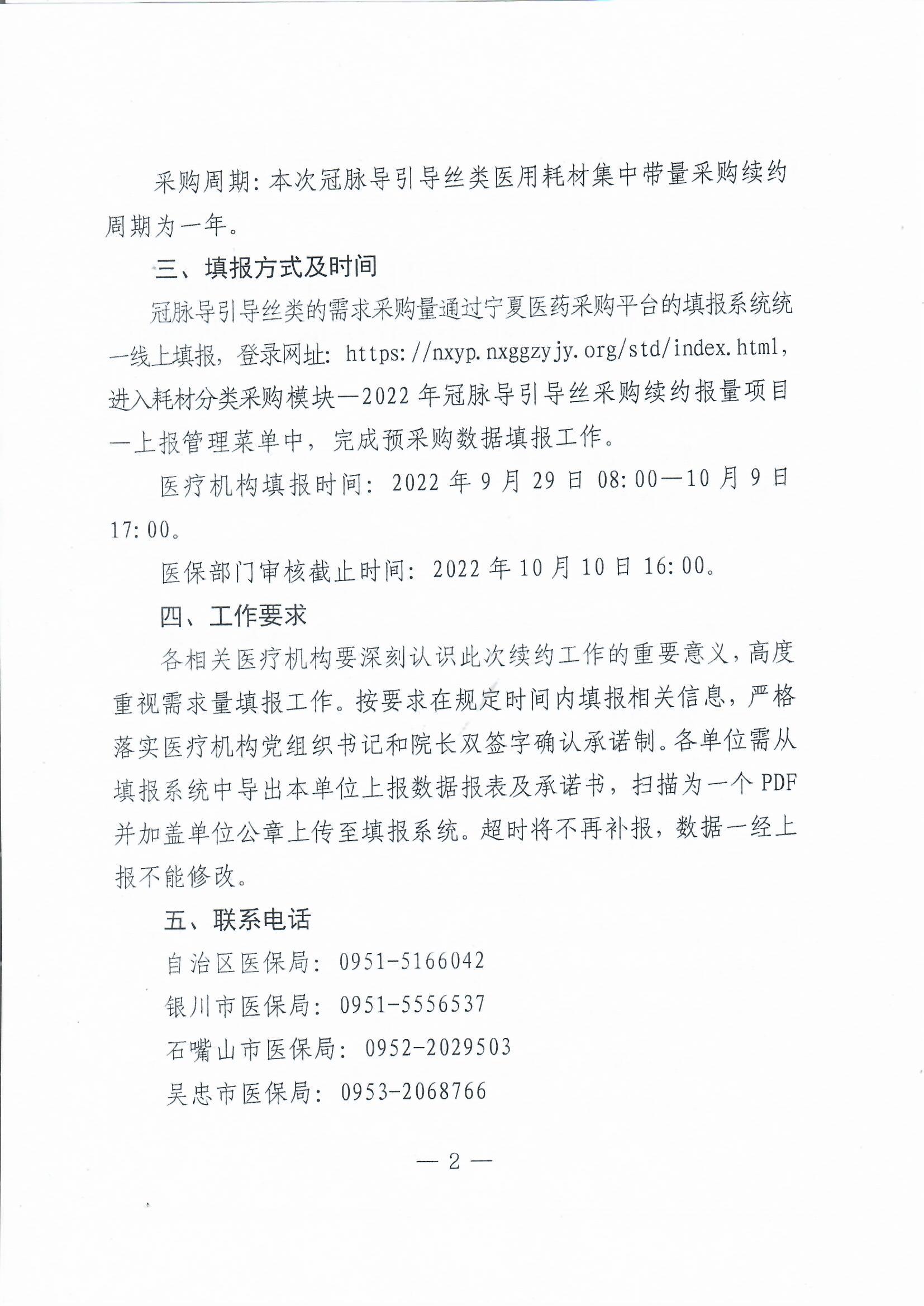 采购周期：本次冠脉导引导丝类医用耗材集中带量采购续约周期为一年。

三、填报方式及时间

冠脉导引导丝类的需求采购量通过宁夏医药采购平台的填报系统统一线上填报，登录网址：https://nxyp.nxggzyjy.org/std/index.html，进入耗材分类采购模块—2022年冠脉导引导丝采购续约报量项目—上报管理菜单中，完成预采购数据填报工作。

医疗机构填报时间：2022年9月29日08:00—10月9日17:00。

医保部门审核截止时间：2022年10月10日16:00。

四、工作要求

各相关医疗机构要深刻认识此次续约工作的重要意义，高度重视需求量填报工作。按要求在规定时间内填报相关信息，严格落实医疗机构党组织书记和院长双签字确认承诺制。各单位需从填报系统中导出本单位上报数据报表及承诺书，扫描为一个PDF并加盖单位公章上传至填报系统。超时将不再补报，数据一经上报不能修改。

五、联系电话

自治区医保局：0951-5166042

银川市医保局：0951-5556537

石嘴山市医保局：0952-2029503

吴忠市医保局：0953-2068766

— 2 —